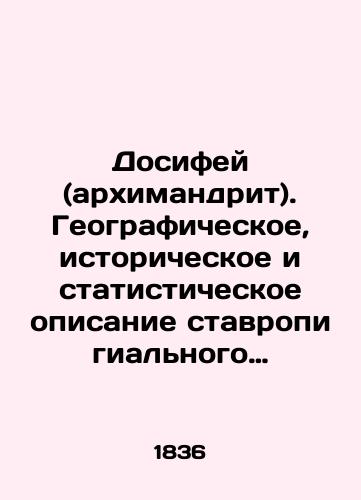 Досифей (архимандрит). Географическое, историческое и статистическое описание ставропи гиального…

1836